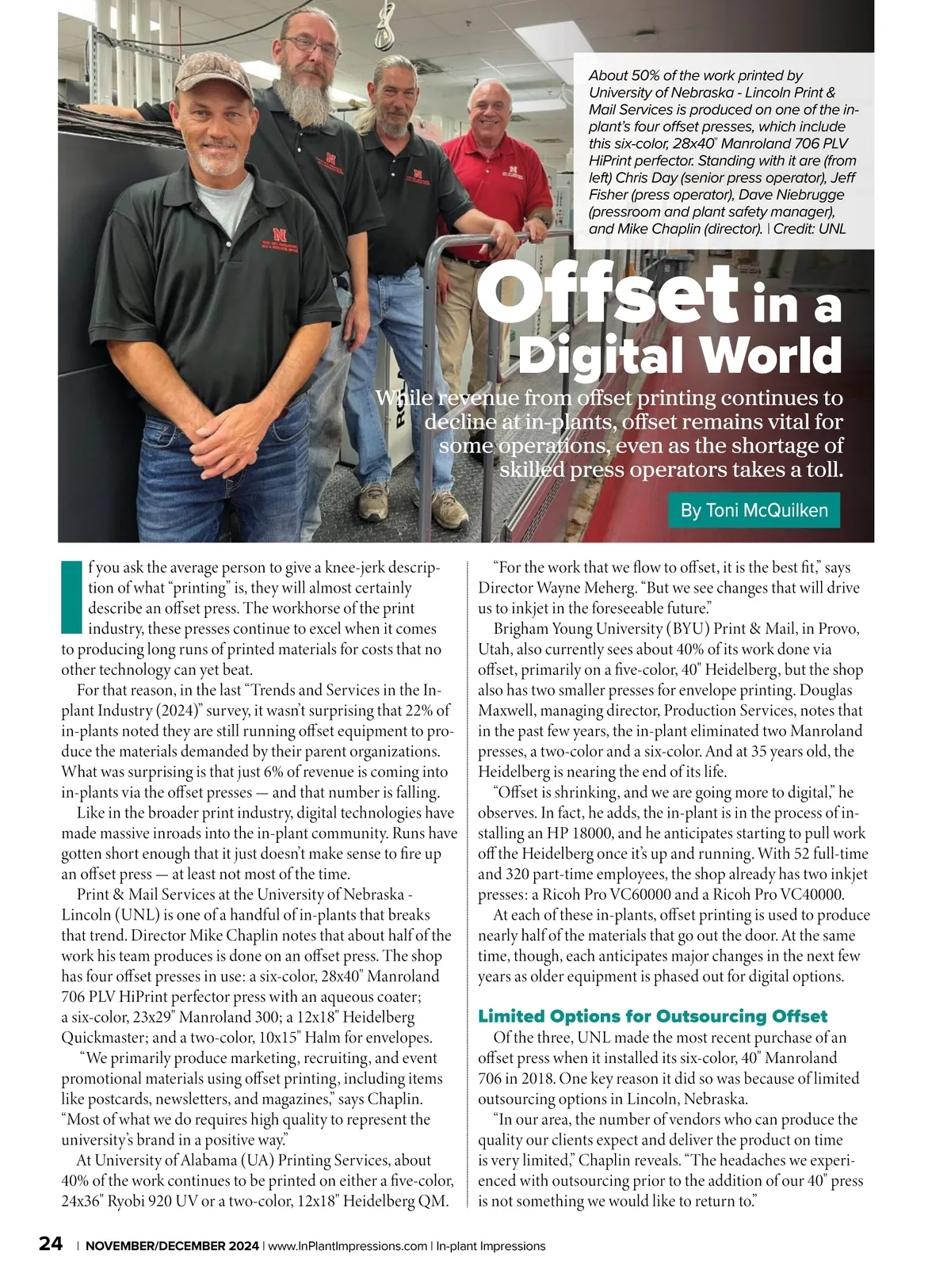 About 50% of the work printed by University of Nebraska - Lincoln Print & Mail Services is produced on one of the in-plant's four offset presses, which include this six-color, 28x40" Manroland 706 PLV HiPrint perfector. Standing with it are (from left) Chris Day (senior press operator), Jeff Fisher (press operator), Dave Niebrugge (pressroom and plant safety manager), and Mike Chaplin (director). | Credit: UNL

Offset in a Digital World

While revenue from offset printing continues to decline at in-plants, offset remains vital for some operations, even as the shortage of skilled press operators takes a toll.

By Toni McQuilken

If you ask the average person to give a knee-jerk description of what "printing" is, they will almost certainly describe an offset press. The workhorse of the print industry, these presses continue to excel when it comes to producing long runs of printed materials for costs that no other technology can yet beat.

For that reason, in the last "Trends and Services in the In-plant Industry (2024)" survey, it wasn't surprising that 22% of in-plants noted they are still running offset equipment to produce the materials demanded by their parent organizations. What was surprising is that just 6% of revenue is coming into in-plants via the offset presses — and that number is falling.

Like in the broader print industry, digital technologies have made massive inroads into the in-plant community. Runs have gotten short enough that it just doesn't make sense to fire up an offset press — at least not most of the time.

Print & Mail Services at the University of Nebraska - Lincoln (UNL) is one of a handful of in-plants that breaks that trend. Director Mike Chaplin notes that about half of the work his team produces is done on an offset press. The shop has four offset presses in use: a six-color, 28x40" Manroland 706 PLV HiPrint perfector press with an aqueous coater; a six-color, 23x29" Manroland 300; a 12x18" Heidelberg Quickmaster; and a two-color, 10x15" Halm for envelopes.

"We primarily produce marketing, recruiting, and event promotional materials using offset printing, including items like postcards, newsletters, and magazines," says Chaplin. "Most of what we do requires high quality to represent the university's brand in a positive way."

At University of Alabama (UA) Printing Services, about 40% of the work continues to be printed on either a five-color, 24x36" Ryobi 920 UV or a two-color, 12x18" Heidelberg QM.

"For the work that we flow to offset, it is the best fit," says Director Wayne Meherg. "But we see changes that will drive us to inkjet in the foreseeable future."

Brigham Young University (BYU) Print & Mail, in Provo, Utah, also currently sees about 40% of its work done via offset, primarily on a five-color, 40" Heidelberg, but the shop also has two smaller presses for envelope printing. Douglas Maxwell, managing director, Production Services, notes that in the past few years, the in-plant eliminated two Manroland presses, a two-color and a six-color. And at 35 years old, the Heidelberg is nearing the end of its life.

"Offset is shrinking, and we are going more to digital," he observes. In fact, he adds, the in-plant is in the process of installing an HP 18000, and he anticipates starting to pull work off the Heidelberg once it's up and running. With 52 full-time and 320 part-time employees, the shop already has two inkjet presses: a Ricoh Pro VC60000 and a Ricoh Pro VC40000.

At each of these in-plants, offset printing is used to produce nearly half of the materials that go out the door. At the same time, though, each anticipates major changes in the next few years as older equipment is phased out for digital options.

Limited Options for Outsourcing Offset

Of the three, UNL made the most recent purchase of an offset press when it installed its six-color, 40" Manroland 706 in 2018. One key reason it did so was because of limited outsourcing options in Lincoln, Nebraska.

"In our area, the number of vendors who can produce the quality our clients expect and deliver the product on time is very limited," Chaplin reveals. "The headaches we experienced with outsourcing prior to the addition of our 40" press is not something we would like to return to."

24 | NOVEMBER/DECEMBER 2024 | www.InPlantImpressions.com | In-plant Impressions